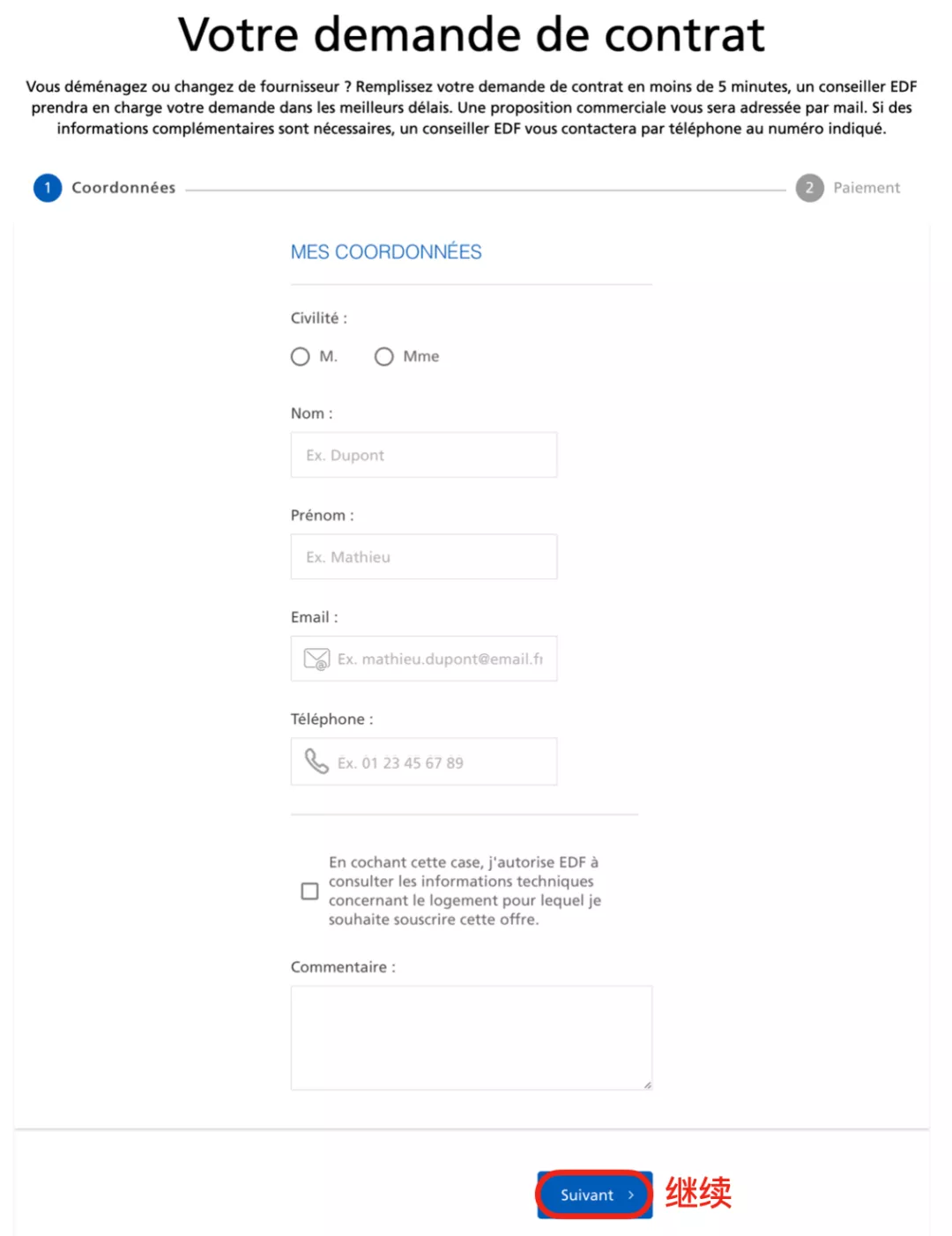 Votre demande de contrat

Vous déménagez ou changez de fournisseur ? Remplissez votre demande de contrat en moins de 5 minutes, un conseiller EDF prendra en charge votre demande dans les meilleurs délais. Une proposition commerciale vous sera adressée par mail. Si des informations complémentaires sont nécessaires, un conseiller EDF vous contactera par téléphone au numéro indiqué.

1 Coordonnées

2 Paiement

MES COORDONNÉES

Civilité :

M.

Mme

Nom :

Ex. Dupont

Prénom :

Ex. Mathieu

Email :

Ex. mathieu.dupont@email.fr

Téléphone :

Ex. 01 23 45 67 89

En cochant cette case, j'autorise EDF à consulter les informations techniques concernant le logement pour lequel je souhaite souscrire cette offre.

Commentaire :

Suivant ›

继续